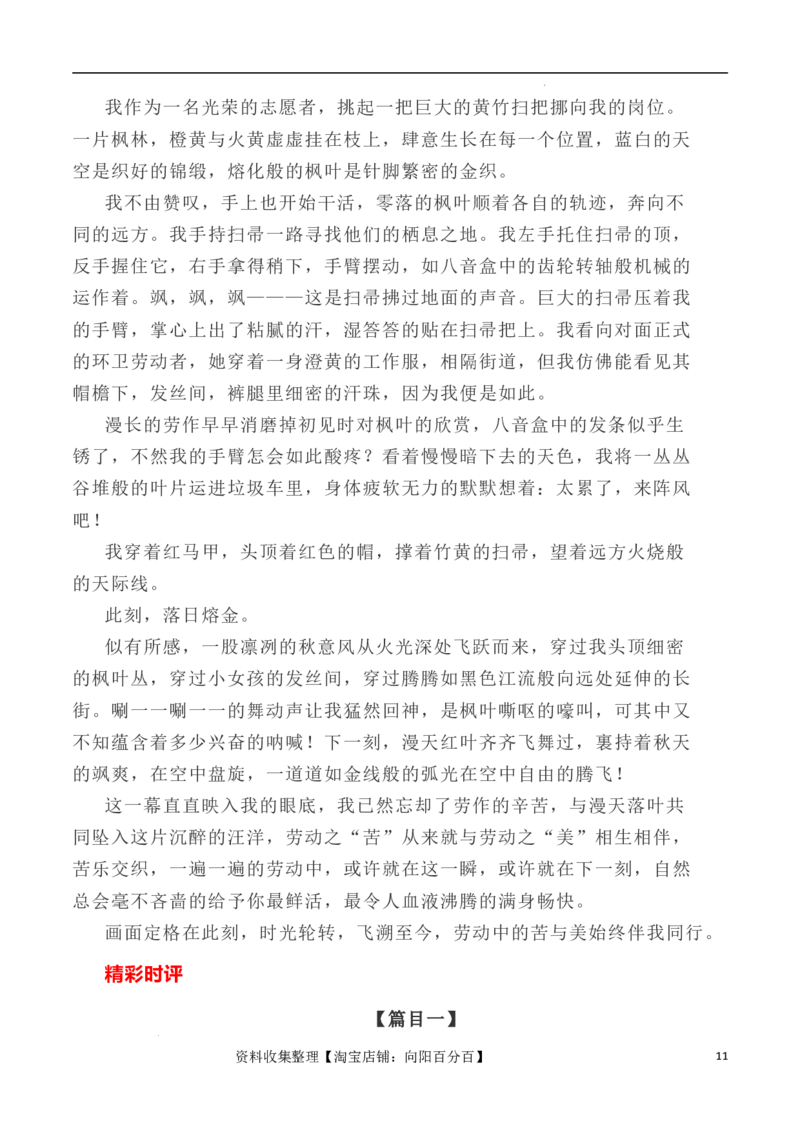 我作为一名光荣的志愿者，挑起一把巨大的黄竹扫把挪向我的岗位。一片枫林，橙黄与火黄虚虚挂在枝上，肆意生长在每一个位置，蓝白的天空是织好的锦缎，熔化般的枫叶是针脚繁密的金织。

我不由赞叹，手上也开始干活，零落的枫叶顺着各自的轨迹，奔向不同的远方。我手持扫帚一路寻找他们的栖息之地。我左手托住扫帚的顶，反手握住它，右手拿得稍下，手臂摆动，如八音盒中的齿轮转轴般机械的运作着。飒，飒，飒———这是扫帚拂过地面的声音。巨大的扫帚压着我的手臂，掌心上出了粘腻的汗，湿答答的贴在扫帚把上。我看向对面正式的环卫劳动者，她穿着一身澄黄的工作服，相隔街道，但我仿佛能看见其帽檐下，发丝间，裤腿里细密的汗珠，因为我便是如此。

漫长的劳作早早消磨掉初见时对枫叶的欣赏，八音盒中的发条似乎生锈了，不然我的手臂怎会如此酸疼？看着慢慢暗下去的天色，我将一丛丛谷堆般的叶片运进垃圾车里，身体疲软无力的默默想着：太累了，来阵风吧！

我穿着红马甲，头顶着红色的帽，撑着竹黄的扫帚，望着远方火烧般的天际线。

此刻，落日熔金。

似有所感，一股凛冽的秋意风从火光深处飞跃而来，穿过我头顶细密的枫叶丛，穿过小女孩的发丝间，穿过腾腾如黑色江流般向远处延伸的长街。唰一一唰一一的舞动声让我猛然回神，是枫叶嘶呕的嚎叫，可其中又不知蕴含着多少兴奋的呐喊！下一刻，漫天红叶齐齐飞舞过，裹持着秋天的飒爽，在空中盘旋，一道道如金线般的弧光在空中自由的腾飞！

这一幕直直映入我的眼底，我已然忘却了劳作的辛苦，与漫天落叶共同坠入这片沉醉的汪洋，劳动之“苦”从来就与劳动之“美”相生相伴，苦乐交织，一遍一遍的劳动中，或许就在这一瞬，或许就在下一刻，自然总会毫不吝啬的给予你最鲜活，最令人血液沸腾的满身畅快。

画面定格在此刻，时光轮转，飞溯至今，劳动中的苦与美始终伴我同行。

精彩时评

【篇目一】

资料收集整理【淘宝店铺：向阳百分百】 11